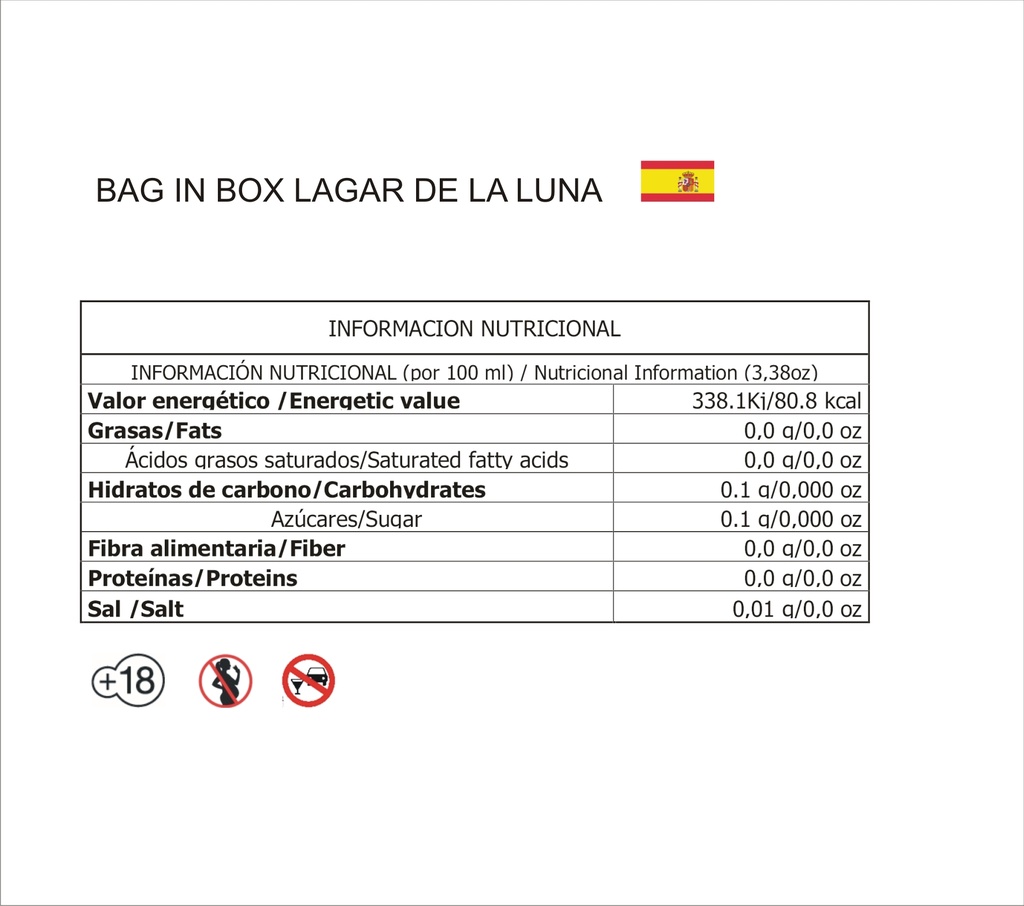 BAG IN BOX LAGAR DE LA LUNA

| INFORMACION NUTRICIONAL | |
|---|---|
| INFORMACIÓN NUTRICIONAL (por 100 ml) / Nutricional Information (3,38oz) | |
| **Valor energético /Energetic value** | 338.1Kj/80.8 kcal |
| **Grasas/Fats** | 0,0 g/0,0 oz |
| Ácidos grasos saturados/Saturated fatty acids | 0,0 g/0,0 oz |
| **Hidratos de carbono/Carbohydrates** | 0.1 g/0,000 oz |
| Azúcares/Sugar | 0.1 g/0,000 oz |
| **Fibra alimentaria/Fiber** | 0,0 g/0,0 oz |
| **Proteínas/Proteins** | 0,0 g/0,0 oz |
| **Sal /Salt** | 0,01 g/0,0 oz |

+18